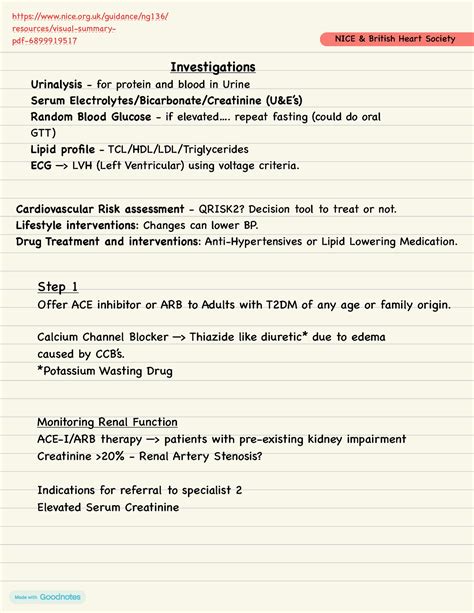 https://www.nice.org.uk/guidance/ng136/resources/visual-summary-pdf-6899919517

NICE & British Heart Society

Investigations

Urinalysis - for protein and blood in Urine
Serum Electrolytes/Bicarbonate/Creatinine (U&E's)
Random Blood Glucose - if elevated.... repeat fasting (could do oral GTT)
Lipid profile - TCL/HDL/LDL/Triglycerides
ECG —> LVH (Left Ventricular) using voltage criteria.

Cardiovascular Risk assessment - QRISK2? Decision tool to treat or not.
Lifestyle interventions: Changes can lower BP.
Drug Treatment and interventions: Anti-Hypertensives or Lipid Lowering Medication.

Step 1
Offer ACE inhibitor or ARB to Adults with T2DM of any age or family origin.

Calcium Channel Blocker —> Thiazide like diuretic* due to edema caused by CCB's.
*Potassium Wasting Drug

Monitoring Renal Function
ACE-I/ARB therapy —> patients with pre-existing kidney impairment
Creatinine >20% - Renal Artery Stenosis?

Indications for referral to specialist 2
Elevated Serum Creatinine

Made with Goodnotes